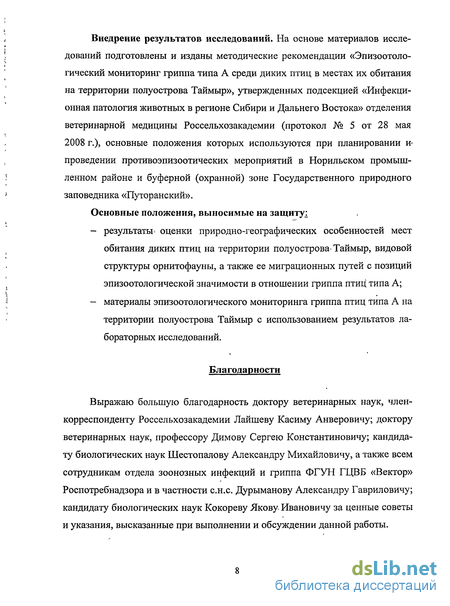 **Внедрение результатов исследований.** На основе материалов исследований подготовлены и изданы методические рекомендации «Эпизоотологический мониторинг гриппа типа А среди диких птиц в местах их обитания на территории полуострова Таймыр», утвержденных подсекцией «Инфекционная патология животных в регионе Сибири и Дальнего Востока» отделения ветеринарной медицины Россельхозакадемии (протокол № 5 от 28 мая 2008 г.), основные положения которых используются при планировании и проведении противоэпизоотических мероприятий в Норильском промышленном районе и буферной (охранной) зоне Государственного природного заповедника «Путоранский».

**Основные положения, выносимые на защиту:**

– результаты оценки природно-географических особенностей мест обитания диких птиц на территории полуострова Таймыр, видовой структуры орнитофауны, а также ее миграционных путей с позиций эпизоотологической значимости в отношении гриппа птиц типа А;

– материалы эпизоотологического мониторинга гриппа птиц типа А на территории полуострова Таймыр с использованием результатов лабораторных исследований.

**Благодарности**

Выражаю большую благодарность доктору ветеринарных наук, член-корреспонденту Россельхозакадемии Лайшеву Касиму Анверовичу; доктору ветеринарных наук, профессору Димову Сергею Константиновичу; кандидату биологических наук Шестопалову Александру Михайловичу, а также всем сотрудникам отдела зоонозных инфекций и гриппа ФГУН ГЦВБ «Вектор» Роспотребнадзора и в частности с.н.с. Дурыманову Александру Гавриловичу; кандидату биологических наук Кокореву Якову Ивановичу за ценные советы и указания, высказанные при выполнении и обсуждении данной работы.

8

dsLib.net
библиотека диссертаций